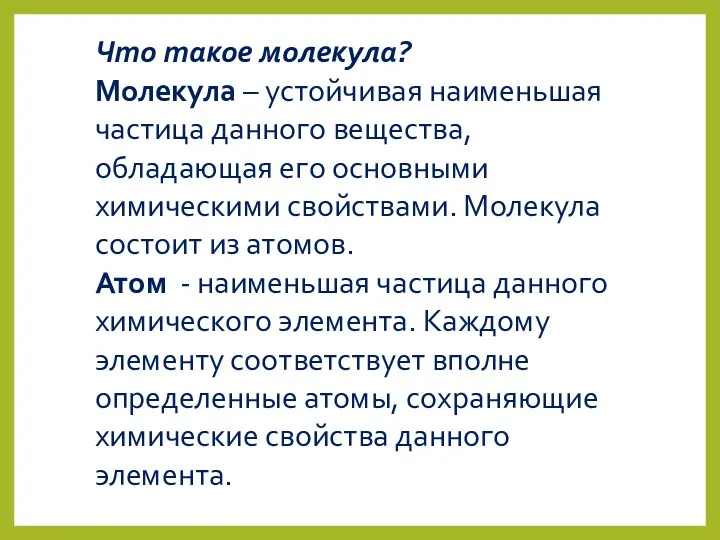 Что такое молекула?
Молекула – устойчивая наименьшая частица данного вещества, обладающая его основными химическими свойствами. Молекула состоит из атомов.
Атом - наименьшая частица данного химического элемента. Каждому элементу соответствует вполне определенные атомы, сохраняющие химические свойства данного элемента.